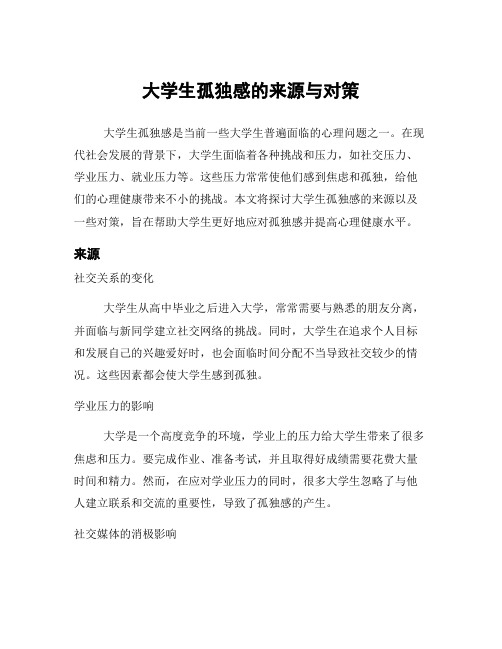 大学生孤独感的来源与对策

大学生孤独感是当前一些大学生普遍面临的心理问题之一。在现代社会发展的背景下，大学生面临着各种挑战和压力，如社交压力、学业压力、就业压力等。这些压力常常使他们感到焦虑和孤独，给他们的心理健康带来不小的挑战。本文将探讨大学生孤独感的来源以及一些对策，旨在帮助大学生更好地应对孤独感并提高心理健康水平。

来源

社交关系的变化

大学生从高中毕业之后进入大学，常常需要与熟悉的朋友分离，并面临与新同学建立社交网络的挑战。同时，大学生在追求个人目标和发展自己的兴趣爱好时，也会面临时间分配不当导致社交较少的情况。这些因素都会使大学生感到孤独。

学业压力的影响

大学是一个高度竞争的环境，学业上的压力给大学生带来了很多焦虑和压力。要完成作业、准备考试，并且取得好成绩需要花费大量时间和精力。然而，在应对学业压力的同时，很多大学生忽略了与他人建立联系和交流的重要性，导致了孤独感的产生。

社交媒体的消极影响